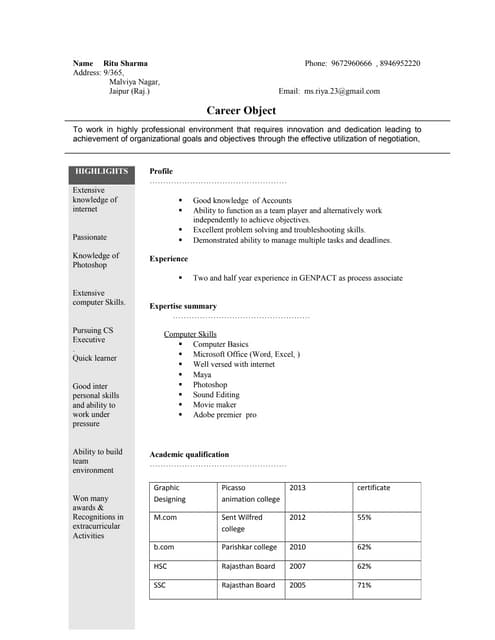 Name Ritu Sharma
Address: 9/365,
Malviya Nagar,
Jaipur (Raj.)

Phone: 9672960666 , 8946952220

Email: ms.riya.23@gmail.com

Career Object

To work in highly professional environment that requires innovation and dedication leading to achievement of organizational goals and objectives through the effective utilization of negotiation,

HIGHLIGHTS

Extensive knowledge of internet

Passionate

Knowledge of Photoshop

Extensive computer Skills.

Pursuing CS Executive

Quick learner

Good inter personal skills and ability to work under pressure

Ability to build team environment

Won many awards & Recognitions in extracurricular Activities

Profile

- Good knowledge of Accounts
- Ability to function as a team player and alternatively work independently to achieve objectives.
- Excellent problem solving and troubleshooting skills.
- Demonstrated ability to manage multiple tasks and deadlines.

Experience

- Two and half year experience in GENPACT as process associate

Expertise summary

Computer Skills
- Computer Basics
- Microsoft Office (Word, Excel, )
- Well versed with internet
- Maya
- Photoshop
- Sound Editing
- Movie maker
- Adobe premier pro

Academic qualification

| Graphic Designing | Picasso animation college | 2013 | certificate |
|---|---|---|---|
| M.com | Sent Wilfred college | 2012 | 55% |
| b.com | Parishkar college | 2010 | 62% |
| HSC | Rajasthan Board | 2007 | 62% |
| SSC | Rajasthan Board | 2005 | 71% |